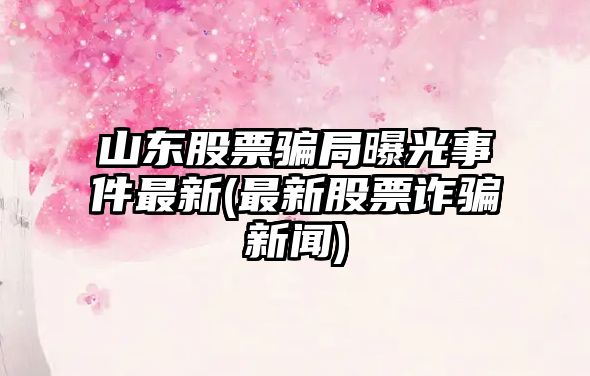 山东股票骗局曝光事件最新(最新股票诈骗新闻)